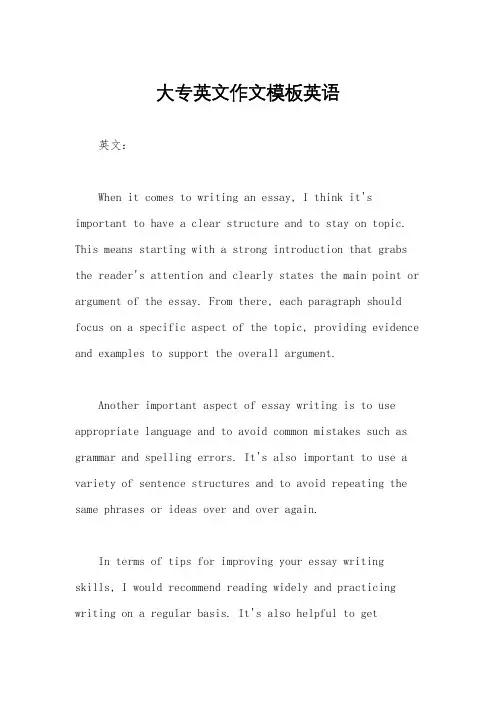 大专英文作文模板英语

英文：

When it comes to writing an essay, I think it's important to have a clear structure and to stay on topic. This means starting with a strong introduction that grabs the reader's attention and clearly states the main point or argument of the essay. From there, each paragraph should focus on a specific aspect of the topic, providing evidence and examples to support the overall argument.

Another important aspect of essay writing is to use appropriate language and to avoid common mistakes such as grammar and spelling errors. It's also important to use a variety of sentence structures and to avoid repeating the same phrases or ideas over and over again.

In terms of tips for improving your essay writing skills, I would recommend reading widely and practicing writing on a regular basis. It's also helpful to get